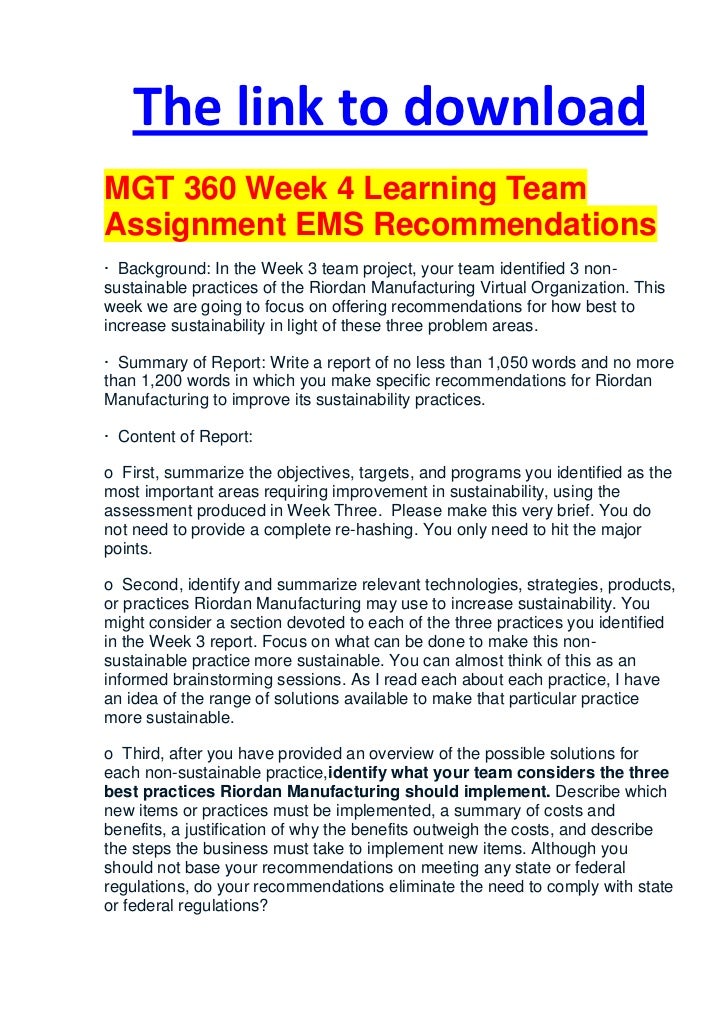 The link to download

MGT 360 Week 4 Learning Team Assignment EMS Recommendations

· Background: In the Week 3 team project, your team identified 3 non-sustainable practices of the Riordan Manufacturing Virtual Organization. This week we are going to focus on offering recommendations for how best to increase sustainability in light of these three problem areas.

· Summary of Report: Write a report of no less than 1,050 words and no more than 1,200 words in which you make specific recommendations for Riordan Manufacturing to improve its sustainability practices.

· Content of Report:

o First, summarize the objectives, targets, and programs you identified as the most important areas requiring improvement in sustainability, using the assessment produced in Week Three. Please make this very brief. You do not need to provide a complete re-hashing. You only need to hit the major points.

o Second, identify and summarize relevant technologies, strategies, products, or practices Riordan Manufacturing may use to increase sustainability. You might consider a section devoted to each of the three practices you identified in the Week 3 report. Focus on what can be done to make this non-sustainable practice more sustainable. You can almost think of this as an informed brainstorming sessions. As I read each about each practice, I have an idea of the range of solutions available to make that particular practice more sustainable.

o Third, after you have provided an overview of the possible solutions for each non-sustainable practice,identify what your team considers the three best practices Riordan Manufacturing should implement. Describe which new items or practices must be implemented, a summary of costs and benefits, a justification of why the benefits outweigh the costs, and describe the steps the business must take to implement new items. Although you should not base your recommendations on meeting any state or federal regulations, do your recommendations eliminate the need to comply with state or federal regulations?